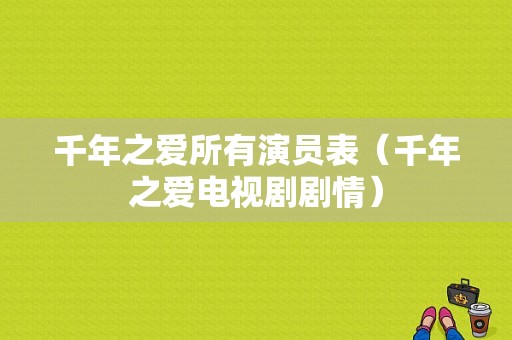 千年之爱所有演员表（千年之爱电视剧剧情）